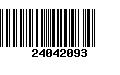 24042093